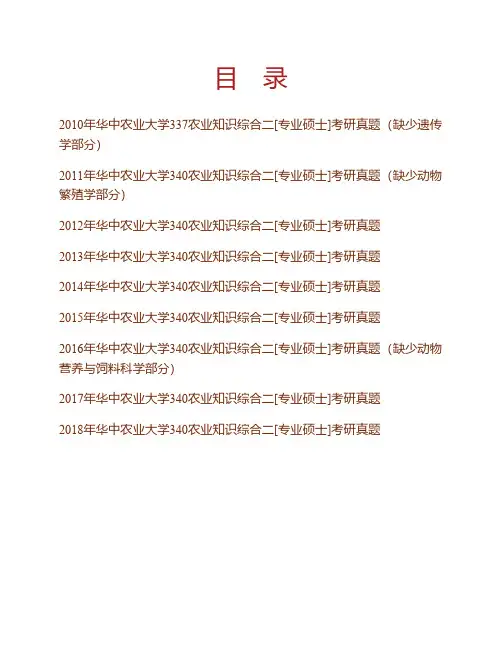 目　录

2010年华中农业大学337农业知识综合二[专业硕士]考研真题（缺少遗传学部分）

2011年华中农业大学340农业知识综合二[专业硕士]考研真题（缺少动物繁殖学部分）

2012年华中农业大学340农业知识综合二[专业硕士]考研真题

2013年华中农业大学340农业知识综合二[专业硕士]考研真题

2014年华中农业大学340农业知识综合二[专业硕士]考研真题

2015年华中农业大学340农业知识综合二[专业硕士]考研真题

2016年华中农业大学340农业知识综合二[专业硕士]考研真题（缺少动物营养与饲料科学部分）

2017年华中农业大学340农业知识综合二[专业硕士]考研真题

2018年华中农业大学340农业知识综合二[专业硕士]考研真题